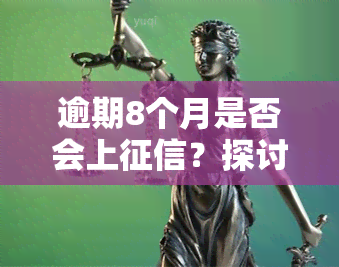 yuqi

逾期8个月是否会上征信？探讨